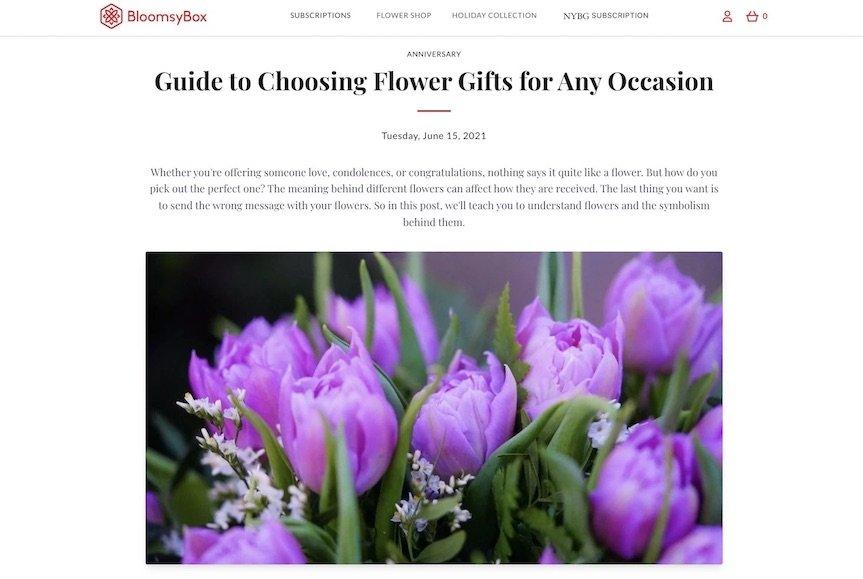 BloomsyBox

SUBSCRIPTIONS FLOWER SHOP HOLIDAY COLLECTION NYBG SUBSCRIPTION

0

ANNIVERSARY

Guide to Choosing Flower Gifts for Any Occasion

Tuesday, June 15, 2021

Whether you're offering someone love, condolences, or congratulations, nothing says it quite like a flower. But how do you pick out the perfect one? The meaning behind different flowers can affect how they are received. The last thing you want is to send the wrong message with your flowers. So in this post, we'll teach you to understand flowers and the symbolism behind them.